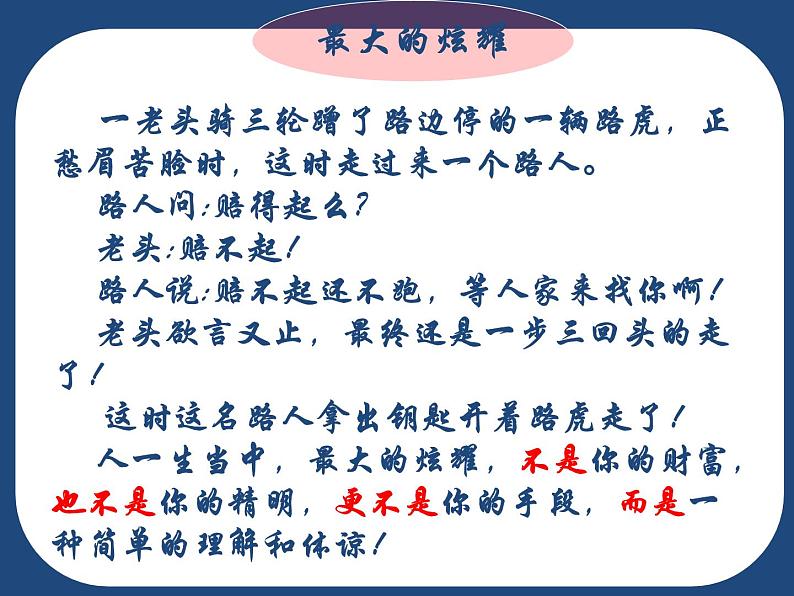 最大的炫耀

一老头骑三轮蹭了路边停的一辆路虎，正愁眉苦脸时，这时走过来一个路人。

路人问:赔得起么?

老头:赔不起!

路人说:赔不起还不跑，等人家来找你啊!

老头欲言又止，最终还是一步三回头的走了!

这时这名路人拿出钥匙开着路虎走了!

人一生当中，最大的炫耀，不是你的财富，也不是你的精明，更不是你的手段，而是一种简单的理解和体谅!